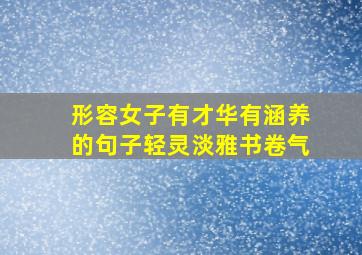 形容女子有才华有涵养的句子轻灵淡雅书卷气